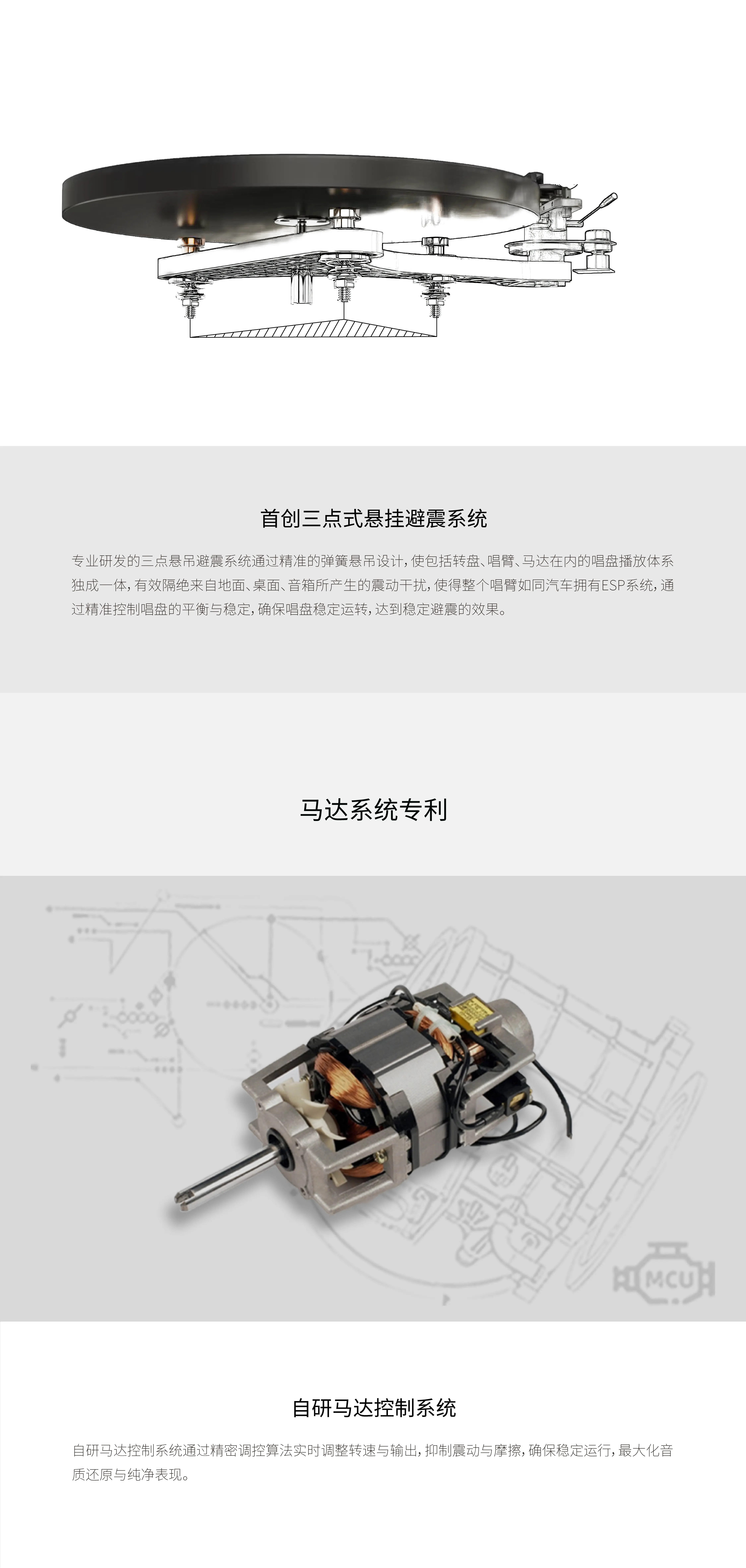 首创三点式悬挂避震系统

专业研发的三点悬吊避震系统通过精准的弹簧悬吊设计，使包括转盘、唱臂、马达在内的唱盘播放体系独成一体，有效隔绝来自地面、桌面、音箱所产生的震动干扰，使得整个唱臂如同汽车拥有ESP系统，通过精准控制唱盘的平衡与稳定，确保唱盘稳定运转，达到稳定避震的效果。

马达系统专利

MCU

自研马达控制系统

自研马达控制系统通过精密调控算法实时调整转速与输出，抑制震动与摩擦，确保稳定运行，最大化音质还原与纯净表现。